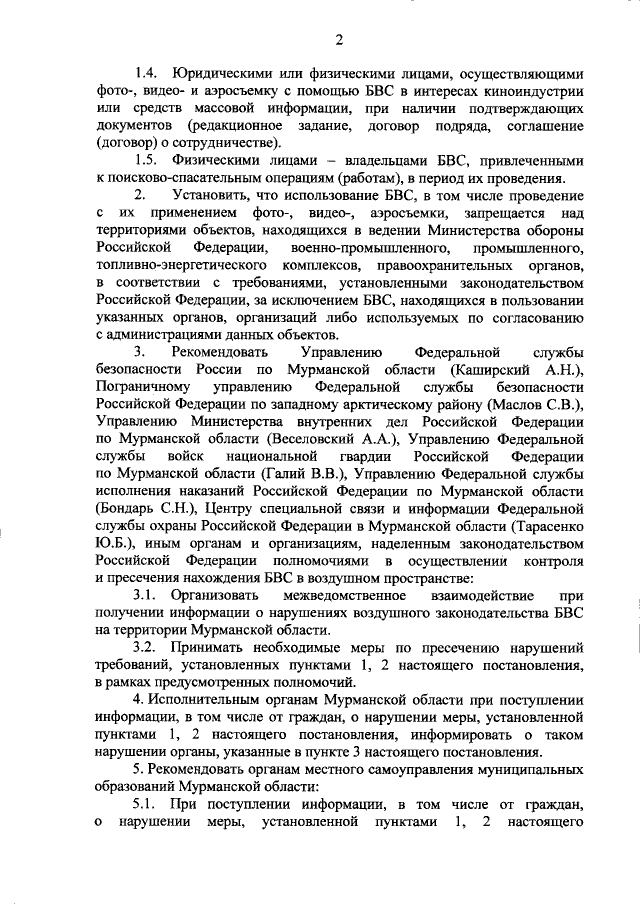 2

1.4. Юридическими или физическими лицами, осуществляющими фото-, видео- и аэросъемку с помощью БВС в интересах киноиндустрии или средств массовой информации, при наличии подтверждающих документов (редакционное задание, договор подряда, соглашение (договор) о сотрудничестве).

1.5. Физическими лицами – владельцами БВС, привлеченными к поисково-спасательным операциям (работам), в период их проведения.

2. Установить, что использование БВС, в том числе проведение с их применением фото-, видео-, аэросъемки, запрещается над территориями объектов, находящихся в ведении Министерства обороны Российской Федерации, военно-промышленного, промышленного, топливно-энергетического комплексов, правоохранительных органов, в соответствии с требованиями, установленными законодательством Российской Федерации, за исключением БВС, находящихся в пользовании указанных органов, организаций либо используемых по согласованию с администрациями данных объектов.

3. Рекомендовать Управлению Федеральной службы безопасности России по Мурманской области (Каширский А.Н.), Пограничному управлению Федеральной службы безопасности Российской Федерации по западному арктическому району (Маслов С.В.), Управлению Министерства внутренних дел Российской Федерации по Мурманской области (Веселовский А.А.), Управлению Федеральной службы войск национальной гвардии Российской Федерации по Мурманской области (Галий В.В.), Управлению Федеральной службы исполнения наказаний Российской Федерации по Мурманской области (Бондарь С.Н.), Центру специальной связи и информации Федеральной службы охраны Российской Федерации в Мурманской области (Тарасенко Ю.Б.), иным органам и организациям, наделенным законодательством Российской Федерации полномочиями в осуществлении контроля и пресечения нахождения БВС в воздушном пространстве:

3.1. Организовать межведомственное взаимодействие при получении информации о нарушениях воздушного законодательства БВС на территории Мурманской области.

3.2. Принимать необходимые меры по пресечению нарушений требований, установленных пунктами 1, 2 настоящего постановления, в рамках предусмотренных полномочий.

4. Исполнительным органам Мурманской области при поступлении информации, в том числе от граждан, о нарушении меры, установленной пунктами 1, 2 настоящего постановления, информировать о таком нарушении органы, указанные в пункте 3 настоящего постановления.

5. Рекомендовать органам местного самоуправления муниципальных образований Мурманской области:

5.1. При поступлении информации, в том числе от граждан, о нарушении меры, установленной пунктами 1, 2 настоящего